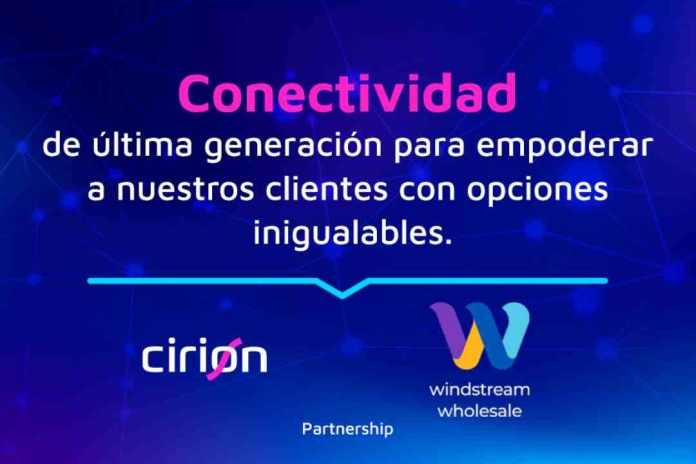 Conectividad
de última generación para empoderar a nuestros clientes con opciones inigualables.

cirion

windstream wholesale

Partnership